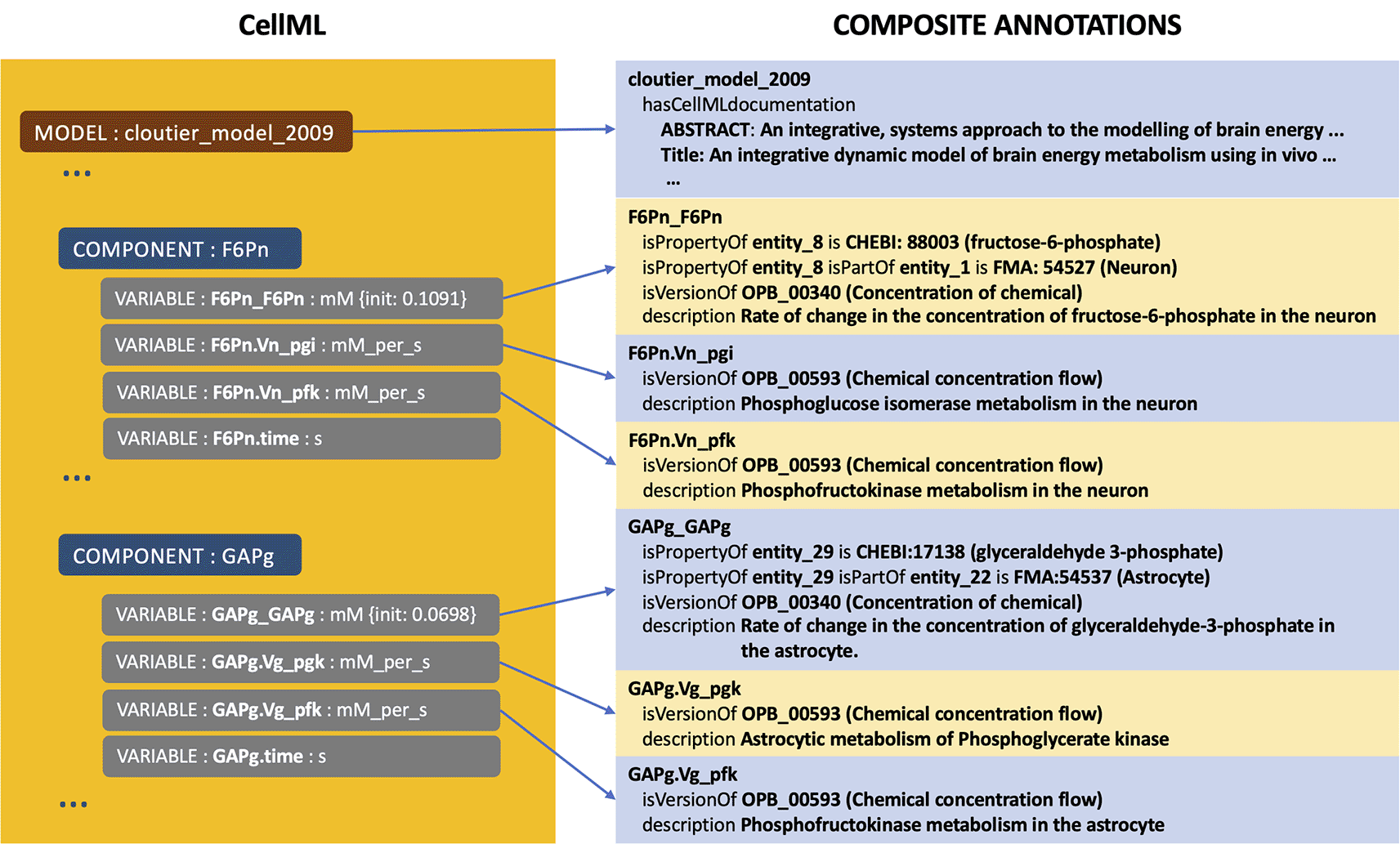 CellML

MODEL : cloutier_model_2009

...

COMPONENT : F6Pn

VARIABLE : F6Pn_F6Pn : mM {init: 0.1091}

VARIABLE : F6Pn.Vn_pgi : mM_per_s

VARIABLE : F6Pn.Vn_pfk : mM_per_s

VARIABLE : F6Pn.time : s

...

COMPONENT : GAPg

VARIABLE : GAPg_GAPg : mM {init: 0.0698}

VARIABLE : GAPg.Vg_pgk : mM_per_s

VARIABLE : GAPg.Vg_pfk : mM_per_s

VARIABLE : GAPg.time : s

...

COMPOSITE ANNOTATIONS

cloutier_model_2009
hasCellMLdocumentation
ABSTRACT: An integrative, systems approach to the modelling of brain energy ...
Title: An integrative dynamic model of brain energy metabolism using in vivo ...
...

F6Pn_F6Pn
isPropertyOf entity_8 is CHEBI: 88003 (fructose-6-phosphate)
isPropertyOf entity_8 isPartOf entity_1 is FMA: 54527 (Neuron)
isVersionOf OPB_00340 (Concentration of chemical)
description Rate of change in the concentration of fructose-6-phosphate in the neuron

F6Pn.Vn_pgi
isVersionOf OPB_00593 (Chemical concentration flow)
description Phosphoglucose isomerase metabolism in the neuron

F6Pn.Vn_pfk
isVersionOf OPB_00593 (Chemical concentration flow)
description Phosphofructokinase metabolism in the neuron

GAPg_GAPg
isPropertyOf entity_29 is CHEBI:17138 (glyceraldehyde 3-phosphate)
isPropertyOf entity_29 isPartOf entity_22 is FMA:54537 (Astrocyte)
isVersionOf OPB_00340 (Concentration of chemical)
description Rate of change in the concentration of glyceraldehyde-3-phosphate in the astrocyte.

GAPg.Vg_pgk
isVersionOf OPB_00593 (Chemical concentration flow)
description Astrocytic metabolism of Phosphoglycerate kinase

GAPg.Vg_pfk
isVersionOf OPB_00593 (Chemical concentration flow)
description Phosphofructokinase metabolism in the astrocyte